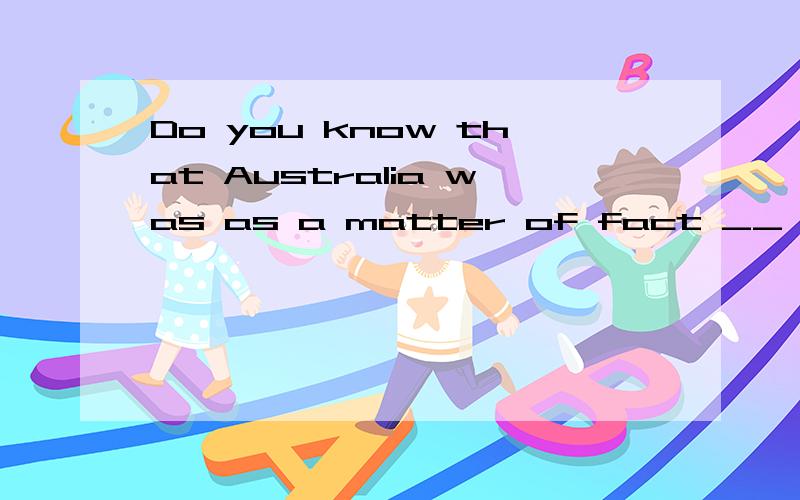 Do you know that Australia was as a matter of fact __